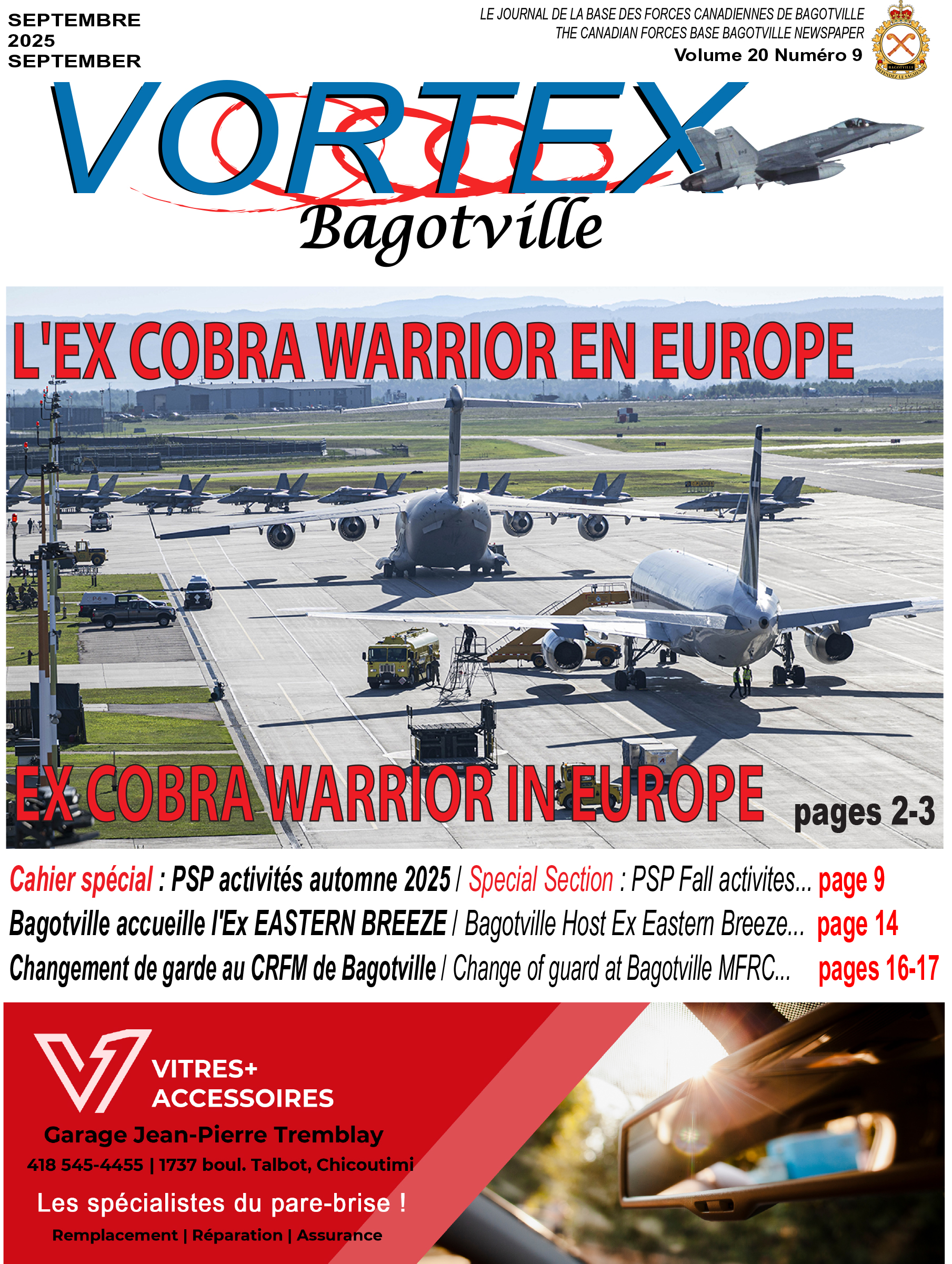 SEPTEMBRE
2025
SEPTEMBER

LE JOURNAL DE LA BASE DES FORCES CANADIENNES DE BAGOTVILLE
THE CANADIAN FORCES BASE BAGOTVILLE NEWSPAPER
Volume 20 Numéro 9

VORTEX
Bagotville

L'EX COBRA WARRIOR EN EUROPE

EX COBRA WARRIOR IN EUROPE pages 2-3

Cahier spécial : PSP activités automne 2025 / Special Section : PSP Fall activites... page 9
Bagotville accueille l'Ex EASTERN BREEZE / Bagotville Host Ex Eastern Breeze... page 14
Changement de garde au CRFM de Bagotville / Change of guard at Bagotville MFRC... pages 16-17

VITRES+
ACCESSOIRES
Garage Jean-Pierre Tremblay
418 545-4455 | 1737 boul. Talbot, Chicoutimi
Les spécialistes du pare-brise !
Remplacement | Réparation | Assurance